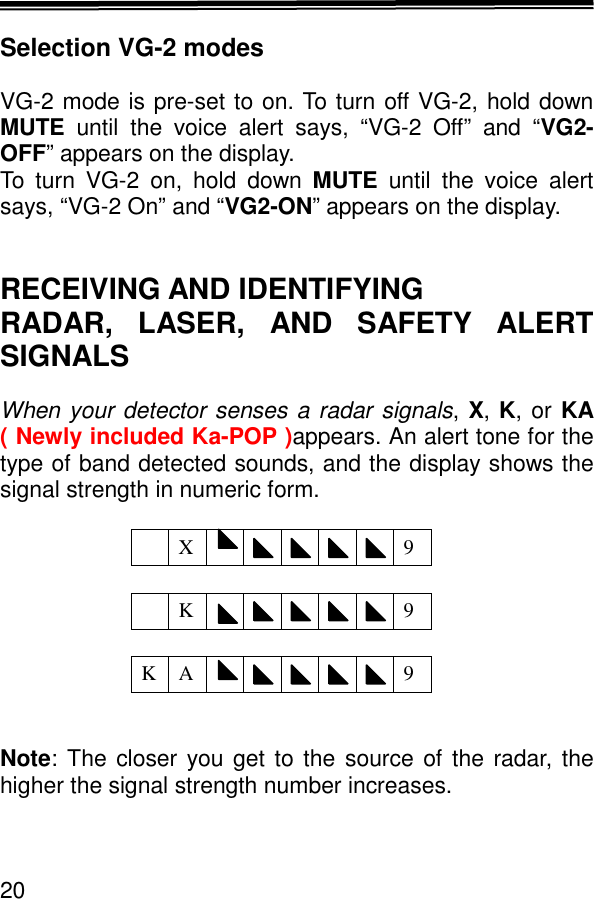 Selection VG-2 modes

VG-2 mode is pre-set to on. To turn off VG-2, hold down MUTE until the voice alert says, "VG-2 Off" and "VG2-OFF" appears on the display.

To turn VG-2 on, hold down MUTE until the voice alert says, "VG-2 On" and "VG2-ON" appears on the display.

RECEIVING AND IDENTIFYING RADAR, LASER, AND SAFETY ALERT SIGNALS

When your detector senses a radar signals, X, K, or KA ( Newly included Ka-POP )appears. An alert tone for the type of band detected sounds, and the display shows the signal strength in numeric form.

X 9

K 9

K A 9

Note: The closer you get to the source of the radar, the higher the signal strength number increases.

20